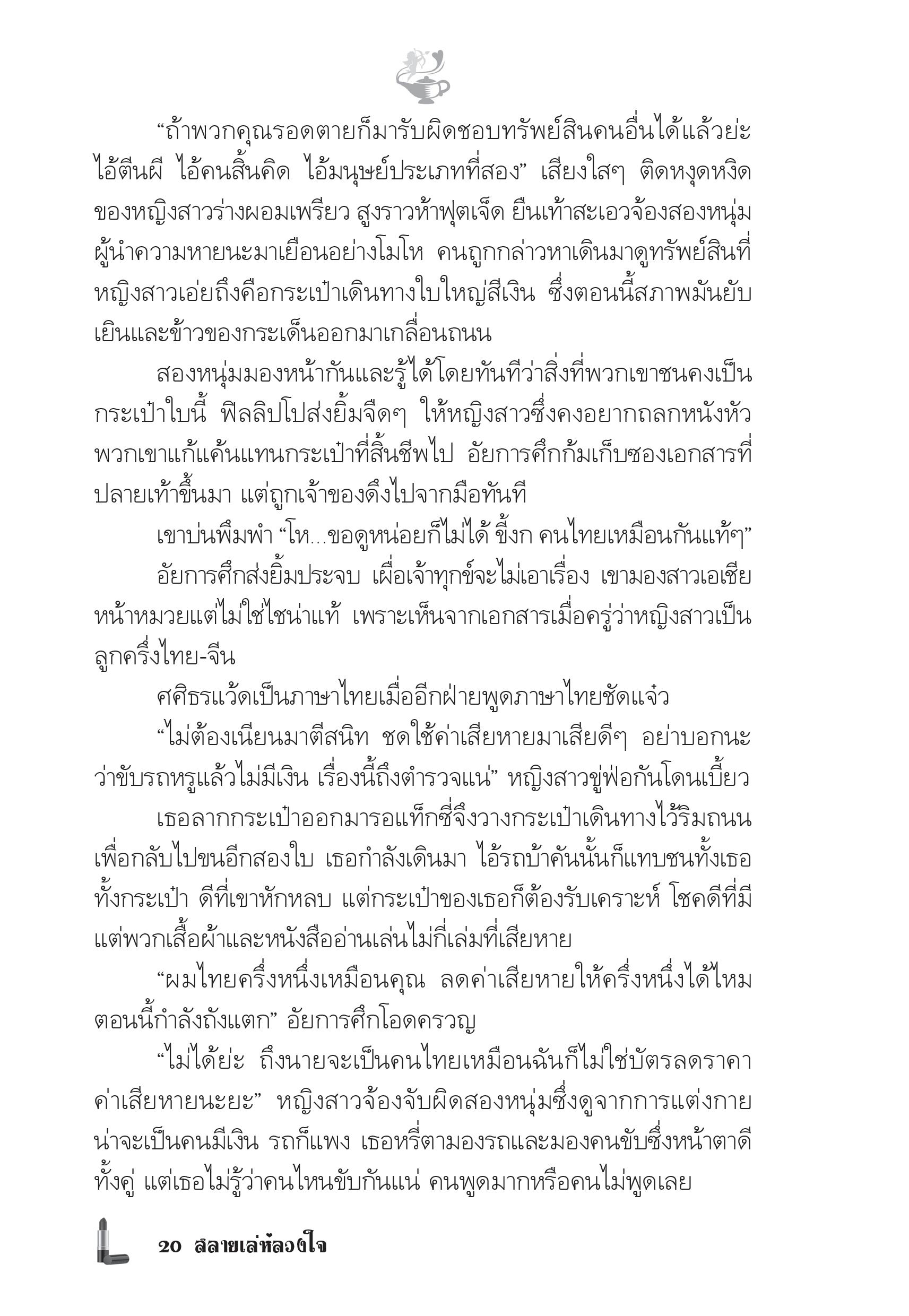 “ถ้าพวกคุณรอดตายก็มารับผิดชอบทรัพย์สินคนอื่นได้แล้วย่ะ ไอ้ตีนผี ไอ้คนสิ้นคิด ไอ้มนุษย์ประเภทที่สอง” เสียงใสๆ ติดหงุดหงิดของหญิงสาวร่างผอมเพรียว สูงราวห้าฟุตเจ็ด ยืนเท้าสะเอวจ้องสองหนุ่มผู้นำความหายนะมาเยือนอย่างโมโห คนถูกกล่าวหาเดินมาดูทรัพย์สินที่หญิงสาวเอ่ยถึงคือกระเป๋าเดินทางใบใหญ่สีเงิน ซึ่งตอนนี้สภาพมันยับเยินและข้าวของกระเด็นออกมาเกลื่อนถนน

สองหนุ่มมองหน้ากันและรู้ได้โดยทันทีว่าสิ่งที่พวกเขาชนคงเป็นกระเป๋าใบนี้ ฟิลลิปโปส่งยิ้มจืดๆ ให้หญิงสาวซึ่งคงอยากถลกหนังหัวพวกเขาแก้แค้นแทนกระเป๋าที่สิ้นชีพไป อัยการศึกก้มเก็บซองเอกสารที่ปลายเท้าขึ้นมา แต่ถูกเจ้าของดึงไปจากมือทันที

เขาบ่นพึมพำ “โห...ขอดูหน่อยก็ไม่ได้ ขี้งก คนไทยเหมือนกันแท้ๆ”

อัยการศึกส่งยิ้มประจบ เผื่อเจ้าทุกข์จะไม่เอาเรื่อง เขามองสาวเอเชียหน้าหมวยแต่ไม่ใช่ไชน่าแท้ เพราะเห็นจากเอกสารเมื่อครู่ว่าหญิงสาวเป็นลูกครึ่งไทย-จีน

ศศิธรแว้ดเป็นภาษาไทยเมื่ออีกฝ่ายพูดภาษาไทยชัดแจ๋ว

“ไม่ต้องเนียนมาตีสนิท ชดใช้ค่าเสียหายมาเสียดีๆ อย่าบอกนะว่าขับรถหรูแล้วไม่มีเงิน เรื่องนี้ถึงตำรวจแน่” หญิงสาวขู่ฟ่อกันโดนเบี้ยว

เธอลากกระเป๋าออกมารอแท็กซี่จึงวางกระเป๋าเดินทางไว้ริมถนนเพื่อกลับไปขนอีกสองใบ เธอกำลังเดินมา ไอ้รถบ้าคันนั้นก็แทบชนทั้งเธอทั้งกระเป๋า ดีที่เขาหักหลบ แต่กระเป๋าของเธอก็ต้องรับเคราะห์ โชคดีที่มีแต่พวกเสื้อผ้าและหนังสืออ่านเล่นไม่กี่เล่มที่เสียหาย

“ผมไทยครึ่งหนึ่งเหมือนคุณ ลดค่าเสียหายให้ครึ่งหนึ่งได้ไหม ตอนนี้กำลังถังแตก” อัยการศึกโอดครวญ

“ไม่ได้ย่ะ ถึงนายจะเป็นคนไทยเหมือนฉันก็ไม่ใช่บัตรลดราคาค่าเสียหายนะยะ” หญิงสาวจ้องจับผิดสองหนุ่มซึ่งดูจากการแต่งกายน่าจะเป็นคนมีเงิน รถก็แพง เธอหรี่ตามองรถและมองคนขับซึ่งหน้าตาดีทั้งคู่ แต่เธอไม่รู้ว่าคนไหนขับกันแน่ คนพูดมากหรือคนไม่พูดเลย

20 สลายเล่ห์ลวงใจ